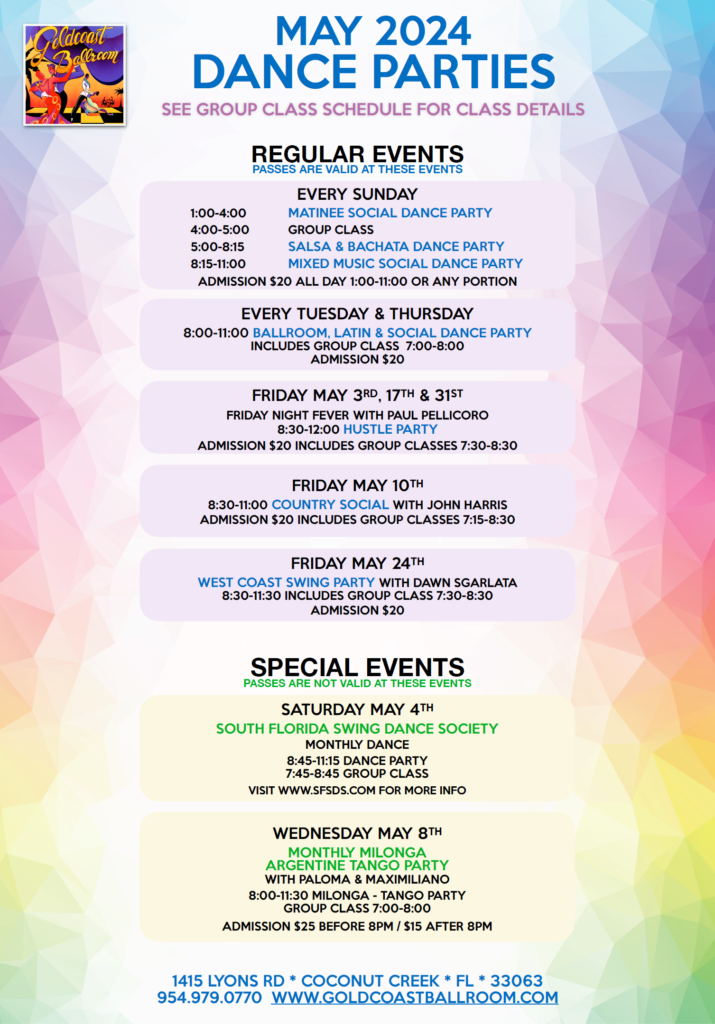 Goldcoast Ballroom

MAY 2024
DANCE PARTIES
SEE GROUP CLASS SCHEDULE FOR CLASS DETAILS

REGULAR EVENTS
PASSES ARE VALID AT THESE EVENTS

EVERY SUNDAY
1:00-4:00 MATINEE SOCIAL DANCE PARTY
4:00-5:00 GROUP CLASS
5:00-8:15 SALSA & BACHATA DANCE PARTY
8:15-11:00 MIXED MUSIC SOCIAL DANCE PARTY
ADMISSION $20 ALL DAY 1:00-11:00 OR ANY PORTION

EVERY TUESDAY & THURSDAY
8:00-11:00 BALLROOM, LATIN & SOCIAL DANCE PARTY
INCLUDES GROUP CLASS 7:00-8:00
ADMISSION $20

FRIDAY MAY 3RD, 17TH & 31ST
FRIDAY NIGHT FEVER WITH PAUL PELLICORO
8:30-12:00 HUSTLE PARTY
ADMISSION $20 INCLUDES GROUP CLASSES 7:30-8:30

FRIDAY MAY 10TH
8:30-11:00 COUNTRY SOCIAL WITH JOHN HARRIS
ADMISSION $20 INCLUDES GROUP CLASSES 7:15-8:30

FRIDAY MAY 24TH
WEST COAST SWING PARTY WITH DAWN SGARLATA
8:30-11:30 INCLUDES GROUP CLASS 7:30-8:30
ADMISSION $20

SPECIAL EVENTS
PASSES ARE NOT VALID AT THESE EVENTS

SATURDAY MAY 4TH
SOUTH FLORIDA SWING DANCE SOCIETY
MONTHLY DANCE
8:45-11:15 DANCE PARTY
7:45-8:45 GROUP CLASS
VISIT WWW.SFSDS.COM FOR MORE INFO

WEDNESDAY MAY 8TH
MONTHLY MILONGA
ARGENTINE TANGO PARTY
WITH PALOMA & MAXIMILIANO
8:00-11:30 MILONGA - TANGO PARTY
GROUP CLASS 7:00-8:00
ADMISSION $25 BEFORE 8PM / $15 AFTER 8PM

1415 LYONS RD * COCONUT CREEK * FL * 33063
954.979.0770 WWW.GOLDCOASTBALLROOM.COM